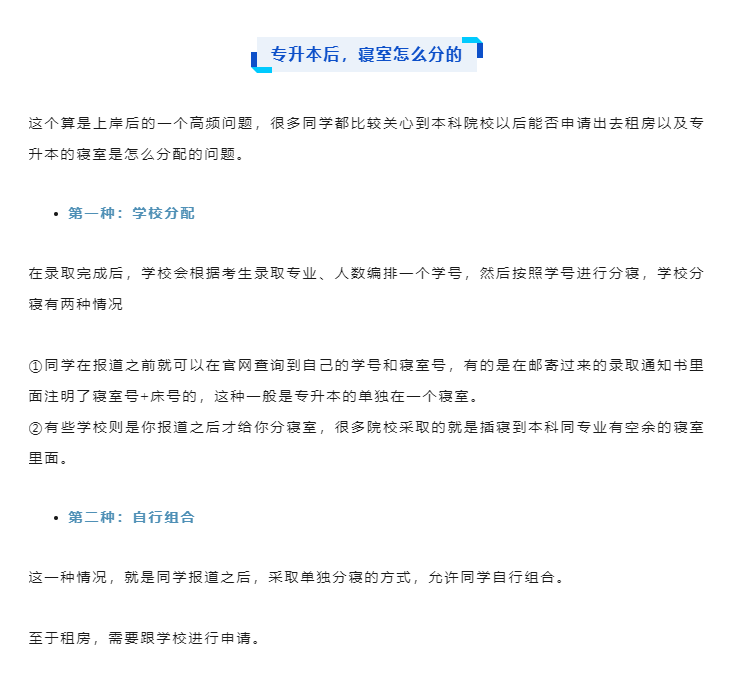 专升本后，寝室怎么分的

这个算是上岸后的一个高频问题，很多同学都比较关心到本科院校以后能否申请出去租房以及专升本的寝室是怎么分配的问题。

• 第一种：学校分配

在录取完成后，学校会根据考生录取专业、人数编排一个学号，然后按照学号进行分寝，学校分寝有两种情况

①同学在报道之前就可以在官网查询到自己的学号和寝室号，有的是在邮寄过来的录取通知书里面注明了寝室号+床号的，这种一般是专升本的单独在一个寝室。
②有些学校则是你报道之后才给你分寝室，很多院校采取的就是插寝到本科同专业有空余的寝室里面。

• 第二种：自行组合

这一种情况，就是同学报道之后，采取单独分寝的方式，允许同学自行组合。

至于租房，需要跟学校进行申请。